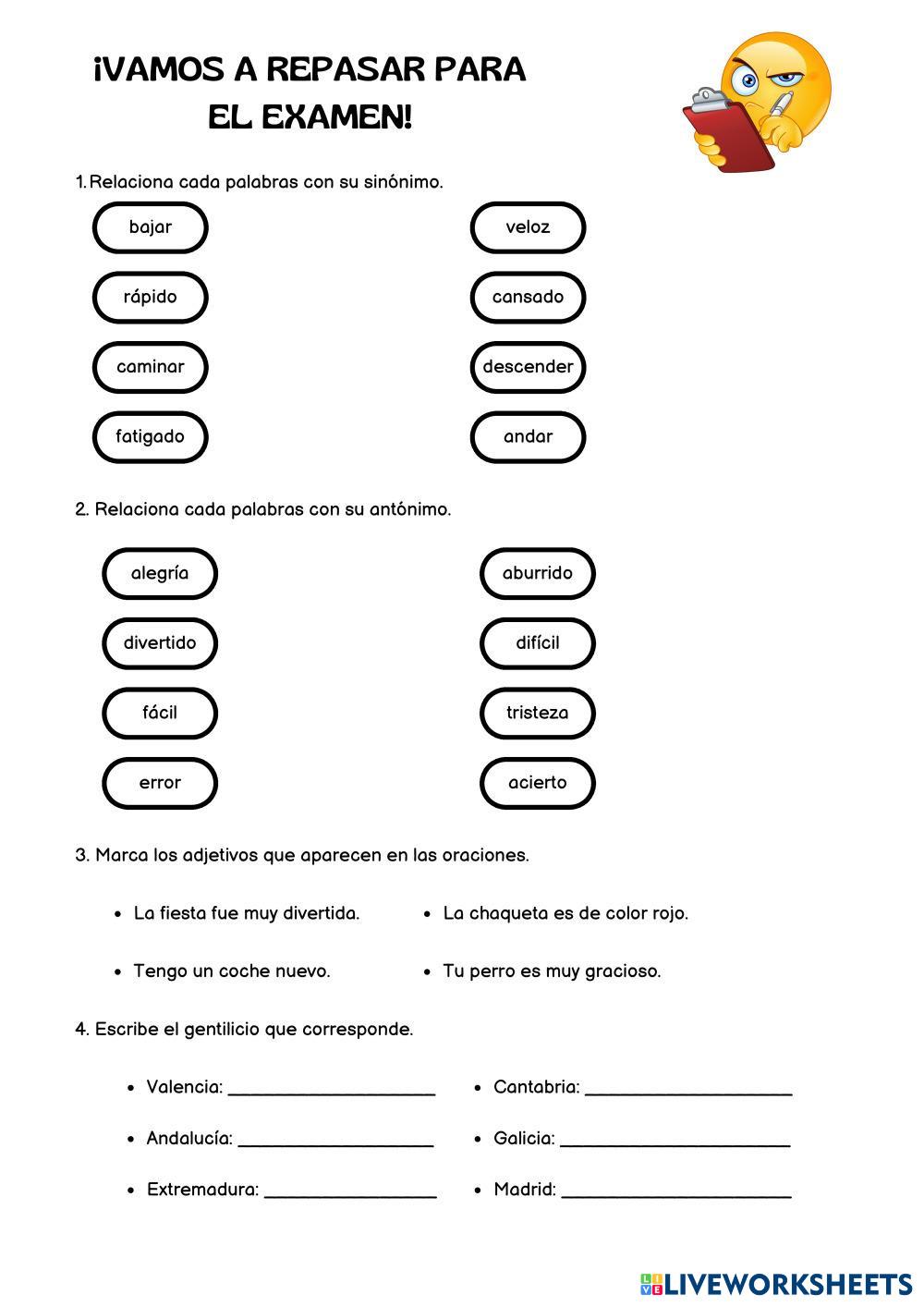 ¡VAMOS A REPASAR PARA EL EXAMEN!

1. Relaciona cada palabras con su sinónimo.

bajar
rápido
caminar
fatigado

veloz
cansado
descender
andar

2. Relaciona cada palabras con su antónimo.

alegría
divertido
fácil
error

aburrido
difícil
tristeza
acierto

3. Marca los adjetivos que aparecen en las oraciones.

- La fiesta fue muy divertida.
- Tengo un coche nuevo.

- La chaqueta es de color rojo.
- Tu perro es muy gracioso.

4. Escribe el gentilicio que corresponde.

- Valencia: ____________________
- Andalucía: ____________________
- Extremadura: ____________________

- Cantabria: ____________________
- Galicia: ____________________
- Madrid: ____________________

LIVEWORKSHEETS